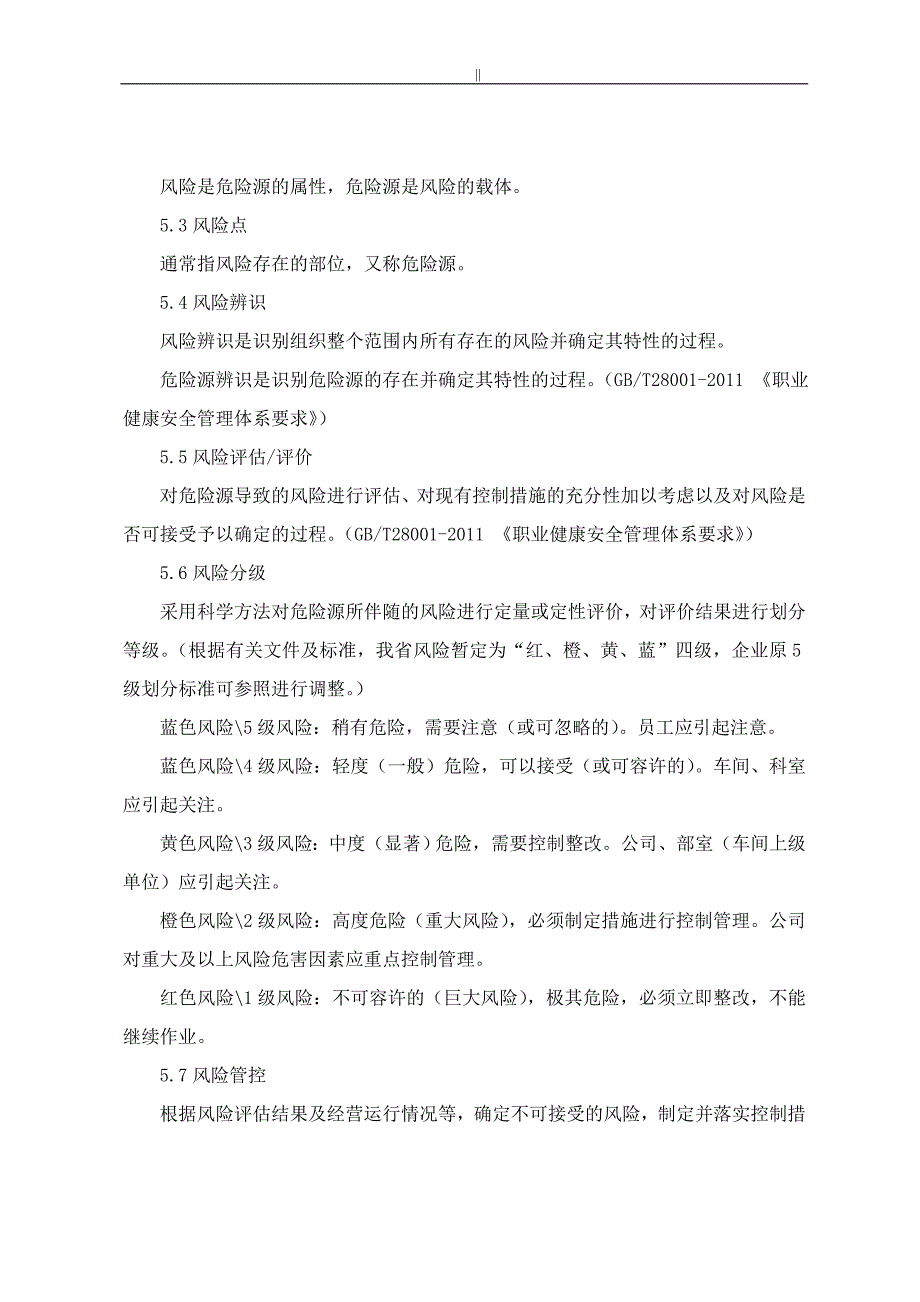 ||

风险是危险源的属性，危险源是风险的载体。

5.3 风险点

通常指风险存在的部位，又称危险源。

5.4 风险辨识

风险辨识是识别组织整个范围内所有存在的风险并确定其特性的过程。

危险源辨识是识别危险源的存在并确定其特性的过程。（GB/T28001-2011 《职业健康安全管理体系要求》）

5.5 风险评估/评价

对危险源导致的风险进行评估、对现有控制措施的充分性加以考虑以及对风险是否可接受予以确定的过程。（GB/T28001-2011 《职业健康安全管理体系要求》）

5.6 风险分级

采用科学方法对危险源所伴随的风险进行定量或定性评价，对评价结果进行划分等级。（根据有关文件及标准，我省风险暂定为“红、橙、黄、蓝”四级，企业原 5 级划分标准可参照进行调整。）

蓝色风险\5 级风险：稍有危险，需要注意（或可忽略的）。员工应引起注意。

蓝色风险\4 级风险：轻度（一般）危险，可以接受（或可容许的）。车间、科室应引起关注。

黄色风险\3 级风险：中度（显著）危险，需要控制整改。公司、部室（车间上级单位）应引起关注。

橙色风险\2 级风险：高度危险（重大风险），必须制定措施进行控制管理。公司对重大及以上风险危害因素应重点控制管理。

红色风险\1 级风险：不可容许的（巨大风险），极其危险，必须立即整改，不能继续作业。

5.7 风险管控

根据风险评估结果及经营运行情况等，确定不可接受的风险，制定并落实控制措